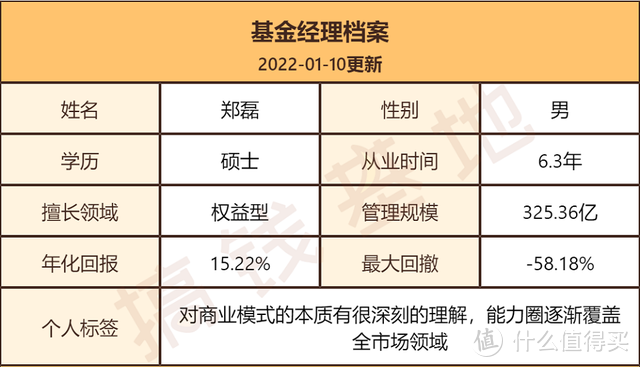 基金经理档案
2022-01-10更新

| 姓名 | 郑磊 | 性别 | 男 |
|---|---|---|---|
| 学历 | 硕士 | 从业时间 | 6.3年 |
| 擅长领域 | 权益型 | 管理规模 | 325.36亿 |
| 年化回报 | 15.22% | 最大回撤 | -58.18% |
| 个人标签 | 对商业模式的本质有很深刻的理解，能力圈逐渐覆盖全市场领域 | | |

搞钱基地

值 什么值得买